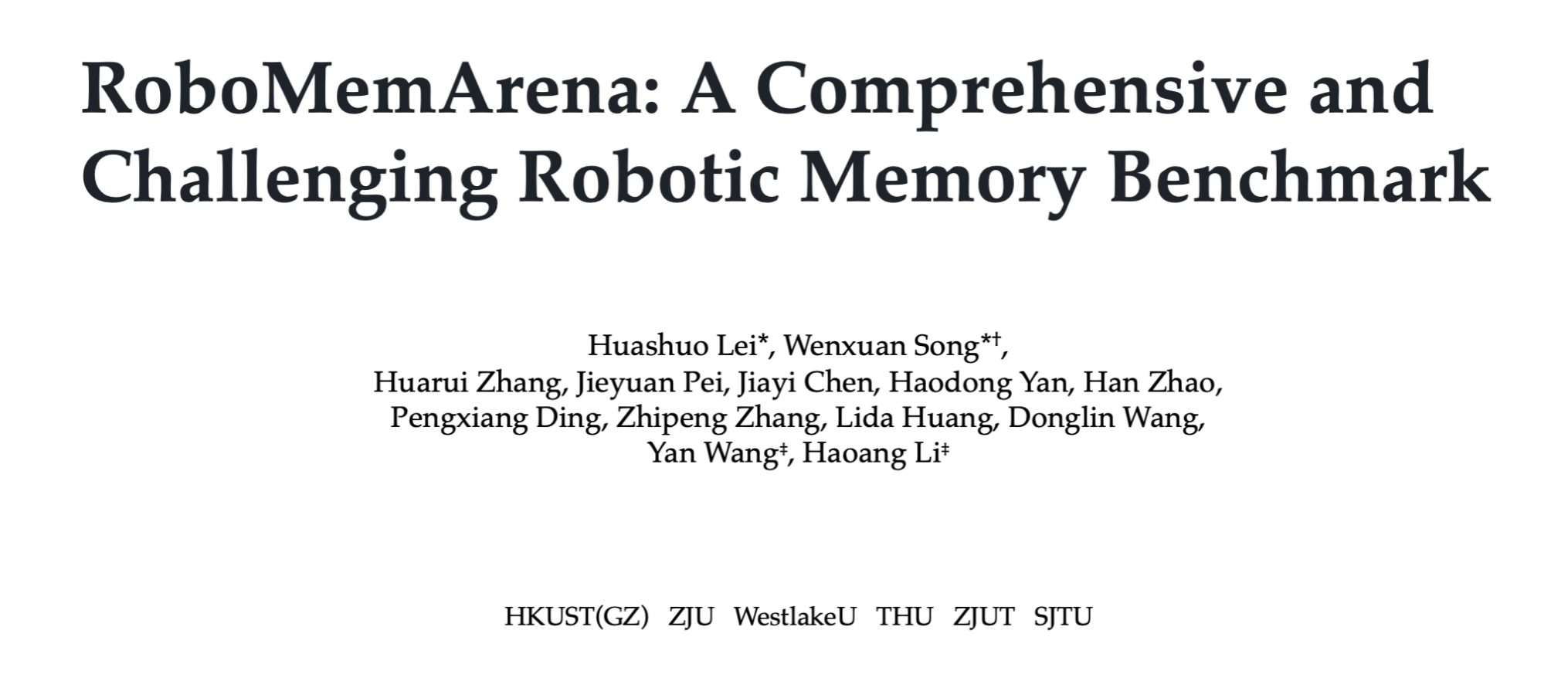 RoboMemArena: A Comprehensive and Challenging Robotic Memory Benchmark

Huashuo Lei*, Wenxuan Song*†,
Huarui Zhang, Jieyuan Pei, Jiayi Chen, Haodong Yan, Han Zhao,
Pengxiang Ding, Zhipeng Zhang, Lida Huang, Donglin Wang,
Yan Wang‡, Haoang Li‡

HKUST(GZ) ZJU WestlakeU THU ZJUT SJTU